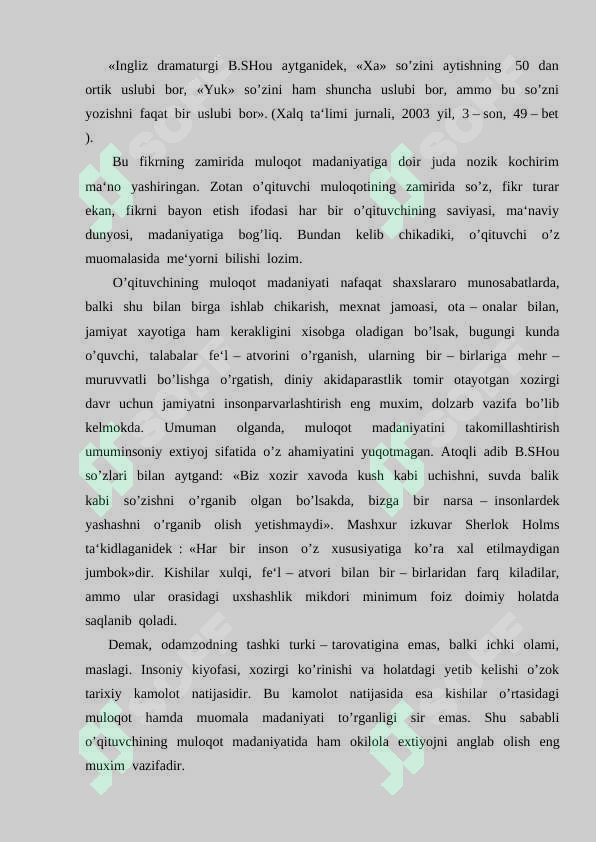 «Ingliz dramaturgi B.SHou aytganidek, «Xa» so’zini aytishning 50 dan ortik uslubi bor, «Yuk» so’zini ham shuncha uslubi bor, ammo bu so’zni yozishni faqat bir uslubi bor». (Xalq ta‘limi jurnali, 2003 yil, 3 – son, 49 – bet ).

Bu fikrning zamirida muloqot madaniyatiga doir juda nozik kochirim ma‘no yashiringan. Zotan o’qituvchi muloqotining zamirida so’z, fikr turar ekan, fikrni bayon etish ifodasi har bir o’qituvchining saviyasi, ma‘naviy dunyosi, madaniyatiga bog’liq. Bundan kelib chikadiki, o’qituvchi o’z muomalasida me‘yorni bilishi lozim.

O’qituvchining muloqot madaniyati nafaqat shaxslararo munosabatlarda, balki shu bilan birga ishlab chikarish, mexnat jamoasi, ota – onalar bilan, jamiyat xayotiga ham kerakligini xisobga oladigan bo’lsak, bugungi kunda o’quvchi, talabalar fe‘l – atvorini o’rganish, ularning bir – birlariga mehr – muruvvatli bo’lishga o’rgatish, diniy akidaparastlik tomir otayotgan xozirgi davr uchun jamiyatni insonparvarlashtirish eng muxim, dolzarb vazifa bo’lib kelmokda. Umuman olganda, muloqot madaniyatini takomillashtirish umuminsoniy extiyoj sifatida o’z ahamiyatini yuqotmagan. Atoqli adib B.SHou so’zlari bilan aytgand: «Biz xozir xavoda kush kabi uchishni, suvda balik kabi so’zishni o’rganib olgan bo’lsakda, bizga bir narsa – insonlardek yashashni o’rganib olish yetishmaydi». Mashxur izkuvar Sherlok Holms ta‘kidlaganidek : «Har bir inson o’z xususiyatiga ko’ra xal etilmaydigan jumbok»dir. Kishilar xulqi, fe‘l – atvori bilan bir – birlaridan farq kiladilar, ammo ular orasidagi uxshashlik mikdori minimum foiz doimiy holatda saqlanib qoladi.

Demak, odamzodning tashki turki – tarovatigina emas, balki ichki olami, maslagi. Insoniy kiyofasi, xozirgi ko’rinishi va holatdagi yetib kelishi o’zok tarixiy kamolot natijasidir. Bu kamolot natijasida esa kishilar o’rtasidagi muloqot hamda muomala madaniyati to’rganligi sir emas. Shu sababli o’qituvchining muloqot madaniyatida ham okilola extiyojni anglab olish eng muxim vazifadir.